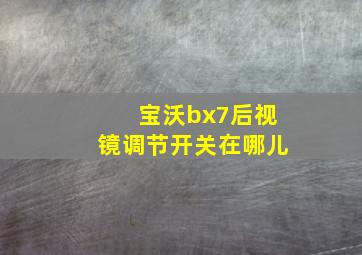 宝沃bx7后视镜调节开关在哪儿